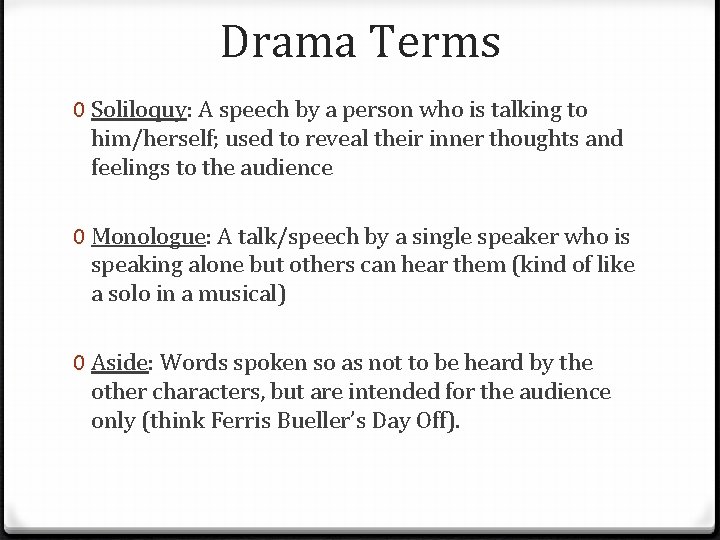 Drama Terms

0 Soliloquy: A speech by a person who is talking to him/herself; used to reveal their inner thoughts and feelings to the audience

0 Monologue: A talk/speech by a single speaker who is speaking alone but others can hear them (kind of like a solo in a musical)

0 Aside: Words spoken so as not to be heard by the other characters, but are intended for the audience only (think Ferris Bueller's Day Off).